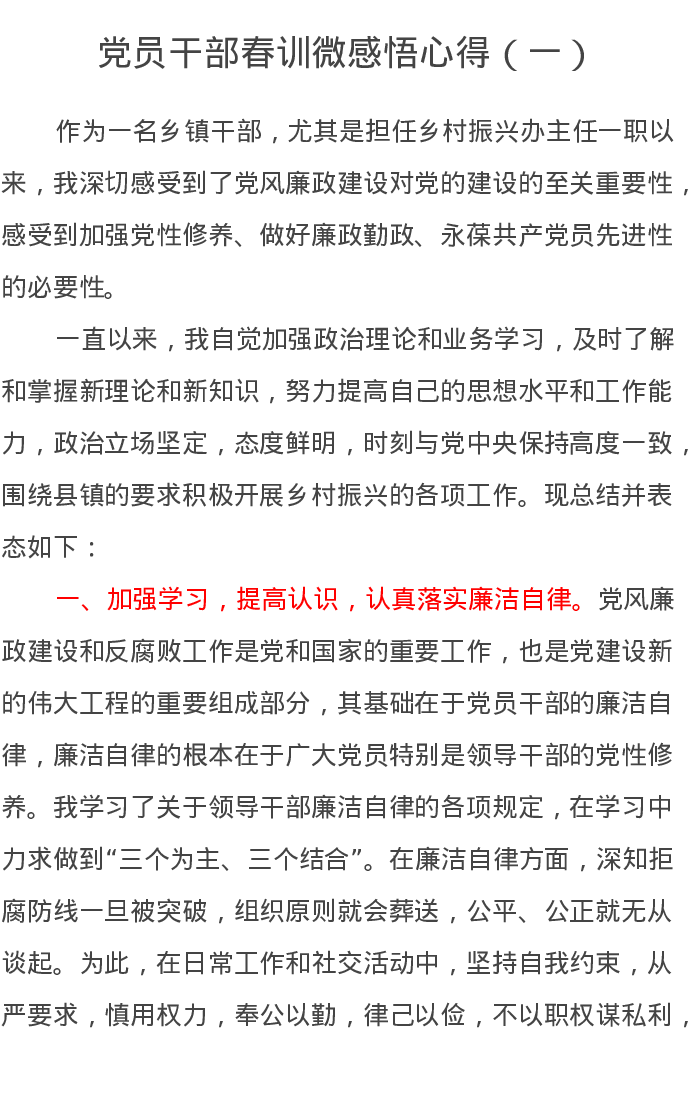 党员干部春训微感悟心得（一）

作为一名乡镇干部，尤其是担任乡村振兴办主任一职以来，我深切感受到了党风廉政建设对党的建设的至关重要性，感受到加强党性修养、做好廉政勤政、永葆共产党员先进性的必要性。

一直以来，我自觉加强政治理论和业务学习，及时了解和掌握新理论和新知识，努力提高自己的思想水平和工作能力，政治立场坚定，态度鲜明，时刻与党中央保持高度一致，围绕县镇的要求积极开展乡村振兴的各项工作。现总结并表态如下：

一、加强学习，提高认识，认真落实廉洁自律。党风廉政建设和反腐败工作是党和国家的重要工作，也是党建设新的伟大工程的重要组成部分，其基础在于党员干部的廉洁自律，廉洁自律的根本在于广大党员特别是领导干部的党性修养。我学习了关于领导干部廉洁自律的各项规定，在学习中力求做到“三个为主、三个结合”。在廉洁自律方面，深知拒腐防线一旦被突破，组织原则就会葬送，公平、公正就无从谈起。为此，在日常工作和社交活动中，坚持自我约束，从严要求，慎用权力，奉公以勤，律己以俭，不以职权谋私利，